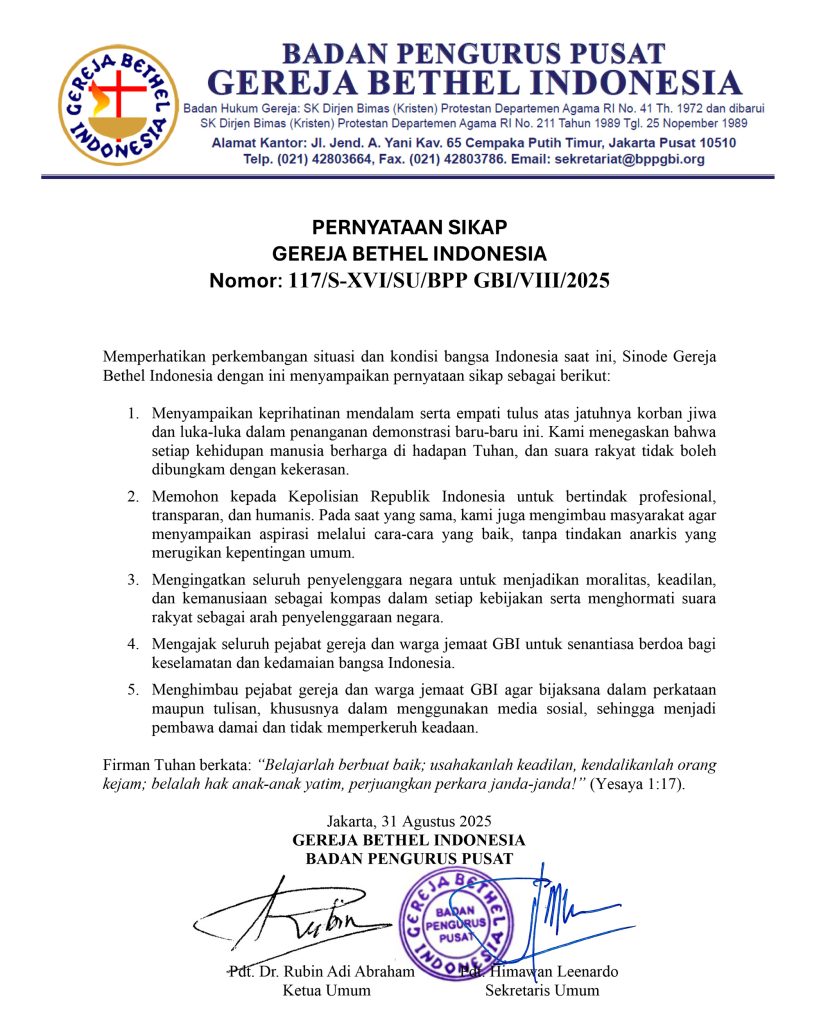 GEREJA BETHEL INDONESIA

BADAN PENGURUS PUSAT
GEREJA BETHEL INDONESIA
Badan Hukum Gereja: SK Dirjen Bimas (Kristen) Protestan Departemen Agama RI No. 41 Th. 1972 dan dibarui SK Dirjen Bimas (Kristen) Protestan Departemen Agama RI No. 211 Tahun 1989 Tgl. 25 Nopember 1989
Alamat Kantor: Jl. Jend. A. Yani Kav. 65 Cempaka Putih Timur, Jakarta Pusat 10510
Telp. (021) 42803664, Fax. (021) 42803786. Email: sekretariat@bppgbi.org

PERNYATAAN SIKAP
GEREJA BETHEL INDONESIA
Nomor: 117/S-XVI/SU/BPP GBI/VIII/2025

Memperhatikan perkembangan situasi dan kondisi bangsa Indonesia saat ini, Sinode Gereja Bethel Indonesia dengan ini menyampaikan pernyataan sikap sebagai berikut:

1. Menyampaikan keprihatinan mendalam serta empati tulus atas jatuhnya korban jiwa dan luka-luka dalam penanganan demonstrasi baru-baru ini. Kami menegaskan bahwa setiap kehidupan manusia berharga di hadapan Tuhan, dan suara rakyat tidak boleh dibungkam dengan kekerasan.

2. Memohon kepada Kepolisian Republik Indonesia untuk bertindak profesional, transparan, dan humanis. Pada saat yang sama, kami juga mengimbau masyarakat agar menyampaikan aspirasi melalui cara-cara yang baik, tanpa tindakan anarkis yang merugikan kepentingan umum.

3. Mengingatkan seluruh penyelenggara negara untuk menjadikan moralitas, keadilan, dan kemanusiaan sebagai kompas dalam setiap kebijakan serta menghormati suara rakyat sebagai arah penyelenggaraan negara.

4. Mengajak seluruh pejabat gereja dan warga jemaat GBI untuk senantiasa berdoa bagi keselamatan dan kedamaian bangsa Indonesia.

5. Menghimbau pejabat gereja dan warga jemaat GBI agar bijaksana dalam perkataan maupun tulisan, khususnya dalam menggunakan media sosial, sehingga menjadi pembawa damai dan tidak memperkeruh keadaan.

Firman Tuhan berkata: "Belajarlah berbuat baik; usahakanlah keadilan, kendalikanlah orang kejam; belalah hak anak-anak yatim, perjuangkan perkara janda-janda!" (Yesaya 1:17).

Jakarta, 31 Agustus 2025
GEREJA BETHEL INDONESIA
BADAN PENGURUS PUSAT

GEREJA BETHEL INDONESIA
BADAN PENGURUS PUSAT

Pdt. Dr. Rubin Adi Abraham
Ketua Umum

Pdt. Himawan Leenardo
Sekretaris Umum